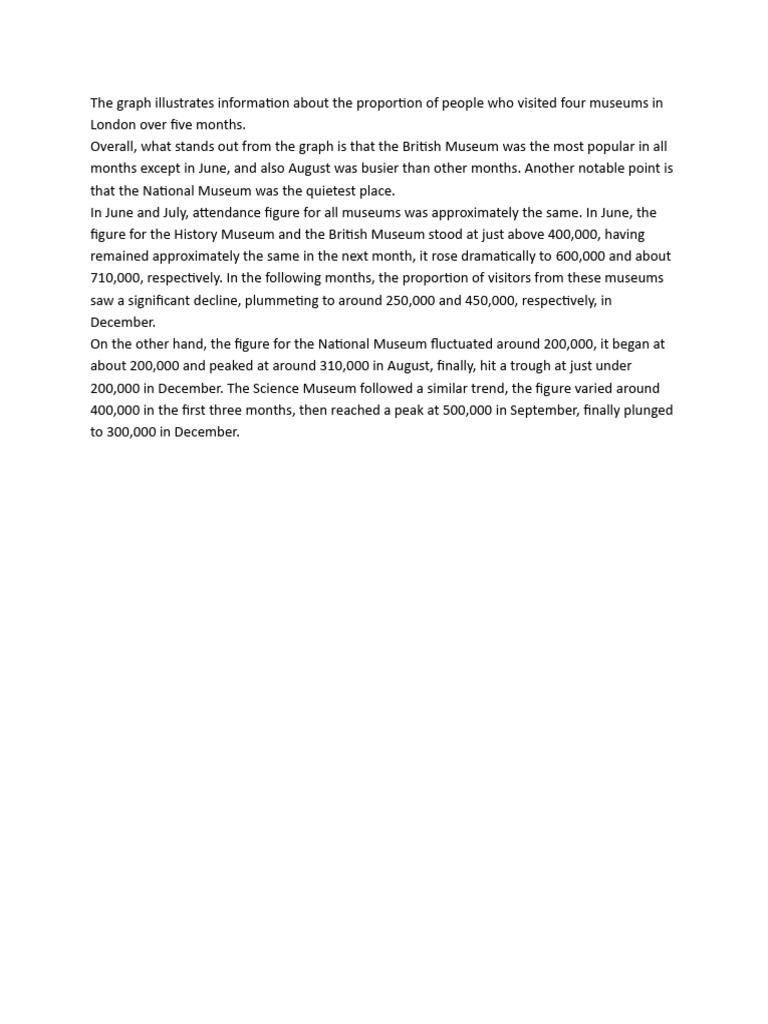 The graph illustrates information about the proportion of people who visited four museums in London over five months.
Overall, what stands out from the graph is that the British Museum was the most popular in all months except in June, and also August was busier than other months. Another notable point is that the National Museum was the quietest place.
In June and July, attendance figure for all museums was approximately the same. In June, the figure for the History Museum and the British Museum stood at just above 400,000, having remained approximately the same in the next month, it rose dramatically to 600,000 and about 710,000, respectively. In the following months, the proportion of visitors from these museums saw a significant decline, plummeting to around 250,000 and 450,000, respectively, in December.
On the other hand, the figure for the National Museum fluctuated around 200,000, it began at about 200,000 and peaked at around 310,000 in August, finally, hit a trough at just under 200,000 in December. The Science Museum followed a similar trend, the figure varied around 400,000 in the first three months, then reached a peak at 500,000 in September, finally plunged to 300,000 in December.